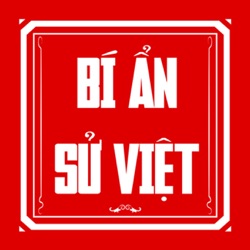 BÍ ẨN
SỬ VIỆT